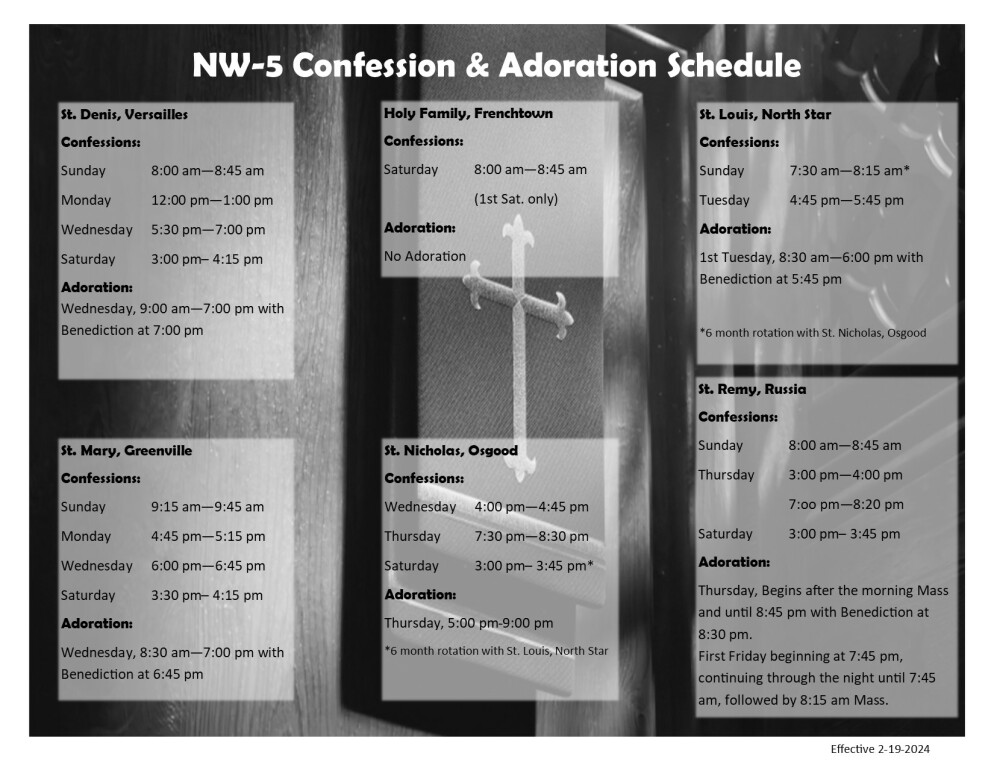 NW-5 Confession & Adoration Schedule

St. Denis, Versailles

Confessions:

Sunday 8:00 am—8:45 am

Monday 12:00 pm—1:00 pm

Wednesday 5:30 pm—7:00 pm

Saturday 3:00 pm– 4:15 pm

Adoration:

Wednesday, 9:00 am—7:00 pm with Benediction at 7:00 pm

St. Mary, Greenville

Confessions:

Sunday 9:15 am—9:45 am

Monday 4:45 pm—5:15 pm

Wednesday 6:00 pm—6:45 pm

Saturday 3:30 pm– 4:15 pm

Adoration:

Wednesday, 8:30 am—7:00 pm with Benediction at 6:45 pm

Holy Family, Frenchtown

Confessions:

Saturday 8:00 am—8:45 am

(1st Sat. only)

Adoration:

No Adoration

St. Nicholas, Osgood

Confessions:

Wednesday 4:00 pm—4:45 pm

Thursday 7:30 pm—8:30 pm

Saturday 3:00 pm– 3:45 pm*

Adoration:

Thursday, 5:00 pm-9:00 pm

*6 month rotation with St. Louis, North Star

St. Louis, North Star

Confessions:

Sunday 7:30 am—8:15 am*

Tuesday 4:45 pm—5:45 pm

Adoration:

1st Tuesday, 8:30 am—6:00 pm with Benediction at 5:45 pm

*6 month rotation with St. Nicholas, Osgood

St. Remy, Russia

Confessions:

Sunday 8:00 am—8:45 am

Thursday 3:00 pm—4:00 pm

7:oo pm—8:20 pm

Saturday 3:00 pm– 3:45 pm

Adoration:

Thursday, Begins after the morning Mass and until 8:45 pm with Benediction at 8:30 pm.

First Friday beginning at 7:45 pm, continuing through the night until 7:45 am, followed by 8:15 am Mass.

Effective 2-19-2024